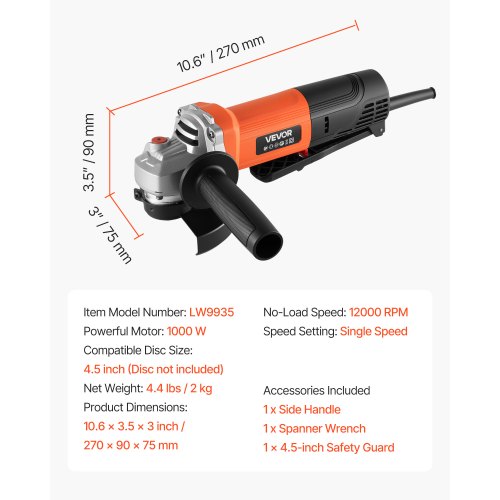 10.6" / 270 mm

3.5" / 90 mm

3" / 75 mm

VEVOR

Item Model Number: LW9935
Powerful Motor: 1000 W
Compatible Disc Size:
4.5 inch (Disc not included)
Net Weight: 4.4 lbs / 2 kg
Product Dimensions:
10.6 × 3.5 × 3 inch /
270 × 90 × 75 mm

No-Load Speed: 12000 RPM
Speed Setting: Single Speed

Accessories Included
1 x Side Handle
1 x Spanner Wrench
1 × 4.5-inch Safety Guard